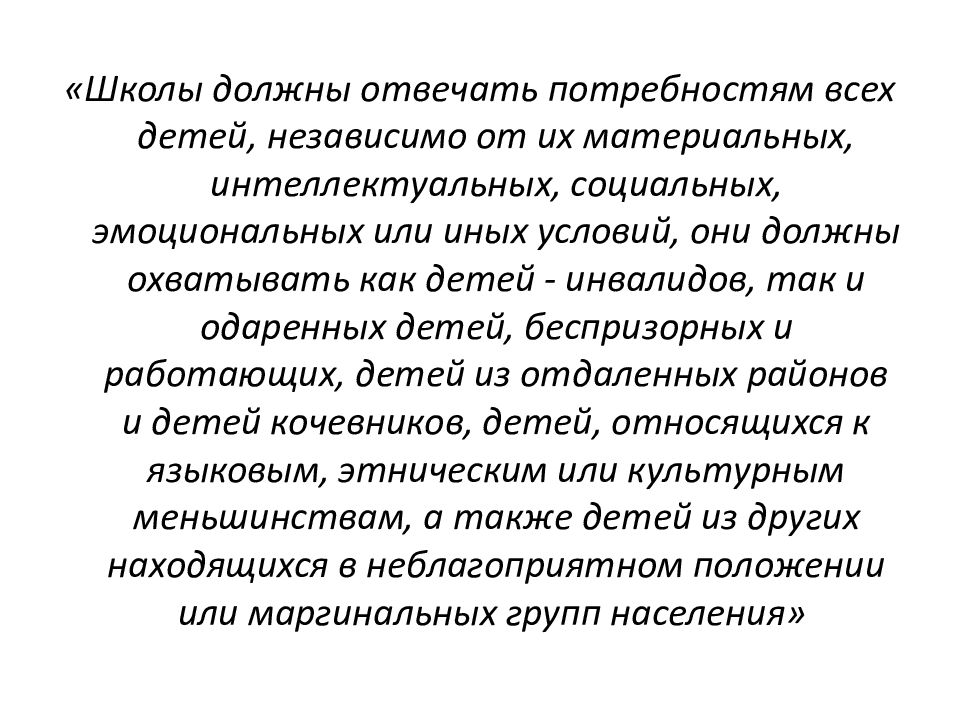 «Школы должны отвечать потребностям всех детей, независимо от их материальных, интеллектуальных, социальных, эмоциональных или иных условий, они должны охватывать как детей - инвалидов, так и одаренных детей, беспризорных и работающих, детей из отдаленных районов и детей кочевников, детей, относящихся к языковым, этническим или культурным меньшинствам, а также детей из других находящихся в неблагоприятном положении или маргинальных групп населения»